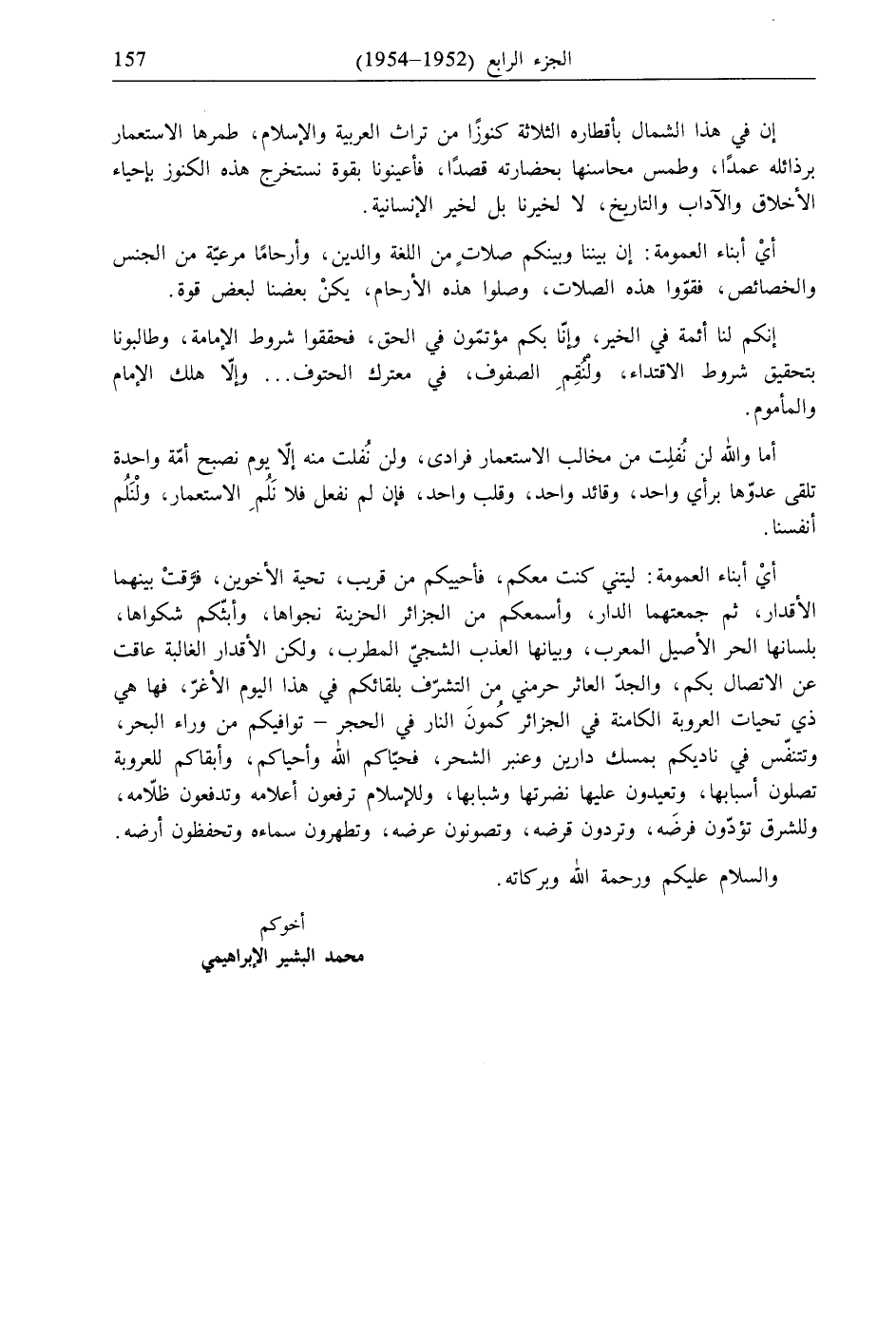 الجزء الرابع (1952–1954) 157

إن في هذا الشمال بأقطاره الثلاثة كنوزًا من تراث العربية والإسلام، طمرها الاستعمار برذائله عمدًا، وطمس محاسنها بحضارته قصدًا، فأعينونا بقوة نستخرج هذه الكنوز بإحياء الأخلاق والآداب والتاريخ، لا لخيرنا بل لخير الإنسانية.

أيْ أبناء العمومة: إن بيننا وبينكم صلاتٍ من اللغة والدين، وأرحامًا مرعيّة من الجنس والخصائص، فقوّوا هذه الصلات، وصلوا هذه الأرحام، يكنْ بعضنا لبعض قوة.

إنكم لنا أئمة في الخير، وإنّا بكم مؤتمّون في الحق، فحققوا شروط الإمامة، وطالبونا بتحقيق شروط الاقتداء، ولْنُقِمِ الصفوف، في معترك الحتوف... وإلّا هلك الإمام والمأموم.

أما والله لن نُفلِت من مخالب الاستعمار فرادى، ولن نُفلت منه إلّا يوم نصبح أمّة واحدة تلقى عدوّها برأي واحد، وقائد واحد، وقلب واحد، فإن لم نفعل فلا نَلُمِ الاستعمار، ولْنَلُم أنفسنا.

أيْ أبناء العمومة: ليتني كنت معكم، فأحييكم من قريب، تحية الأخوين، فرّقتْ بينهما الأقدار، ثم جمعتهما الدار، وأسمعكم من الجزائر الحزينة نجواها، وأبثّكم شكواها، بلسانها الحر الأصيل المعرب، وبيانها العذب الشجيّ المطرب، ولكن الأقدار الغالبة عاقت عن الاتصال بكم، والجدّ العاثر حرمني من التشرّف بلقائكم في هذا اليوم الأغرّ، فها هي ذي تحيات العروبة الكامنة في الجزائر كُمونَ النار في الحجر – توافيكم من وراء البحر، وتتنفّس في ناديكم بمسك دارين وعنبر الشحر، فحيّاكم الله وأحياكم، وأبقاكم للعروبة تصلون أسبابها، وتعيدون عليها نضرتها وشبابها، وللإسلام ترفعون أعلامه وتدفعون ظلّامه، وللشرق تؤدّون فرضَه، وتردون قرضه، وتصونون عرضه، وتطهرون سماءه وتحفظون أرضه.

والسلام عليكم ورحمة الله وبركاته.

أخوكم
محمد البشير الإبراهيمي